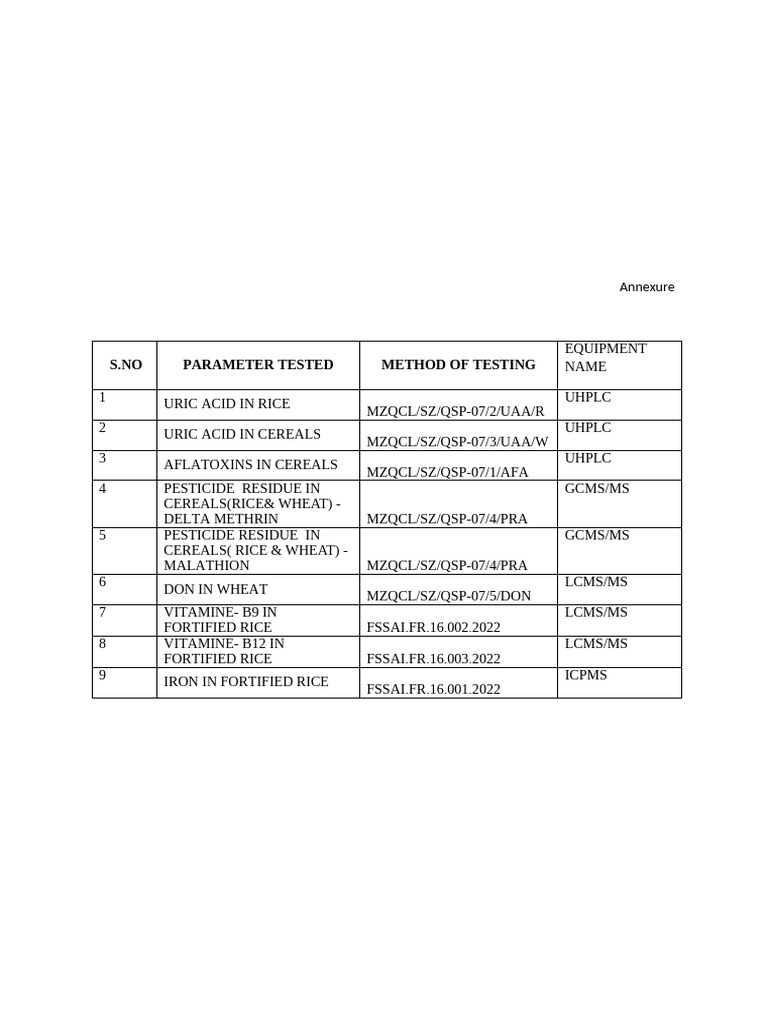 Annexure

| S.NO | PARAMETER TESTED | METHOD OF TESTING | EQUIPMENT NAME |
|---|---|---|---|
| 1 | URIC ACID IN RICE | MZQCL/SZ/QSP-07/2/UAA/R | UHPLC |
| 2 | URIC ACID IN CEREALS | MZQCL/SZ/QSP-07/3/UAA/W | UHPLC |
| 3 | AFLATOXINS IN CEREALS | MZQCL/SZ/QSP-07/1/AFA | UHPLC |
| 4 | PESTICIDE RESIDUE IN CEREALS(RICE& WHEAT) - DELTA METHRIN | MZQCL/SZ/QSP-07/4/PRA | GCMS/MS |
| 5 | PESTICIDE RESIDUE IN CEREALS( RICE & WHEAT) - MALATHION | MZQCL/SZ/QSP-07/4/PRA | GCMS/MS |
| 6 | DON IN WHEAT | MZQCL/SZ/QSP-07/5/DON | LCMS/MS |
| 7 | VITAMINE- B9 IN FORTIFIED RICE | FSSAI.FR.16.002.2022 | LCMS/MS |
| 8 | VITAMINE- B12 IN FORTIFIED RICE | FSSAI.FR.16.003.2022 | LCMS/MS |
| 9 | IRON IN FORTIFIED RICE | FSSAI.FR.16.001.2022 | ICPMS |